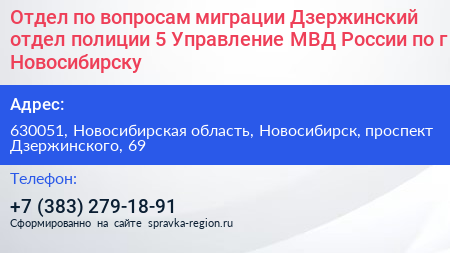 Отдел по вопросам миграции Дзержинский отдел полиции 5 Управление МВД России по г Новосибирску

Адрес:

630051, Новосибирская область, Новосибирск, проспект Дзержинского, 69

Телефон:

+7 (383) 279-18-91

Сформированно на сайте spravka-region.ru